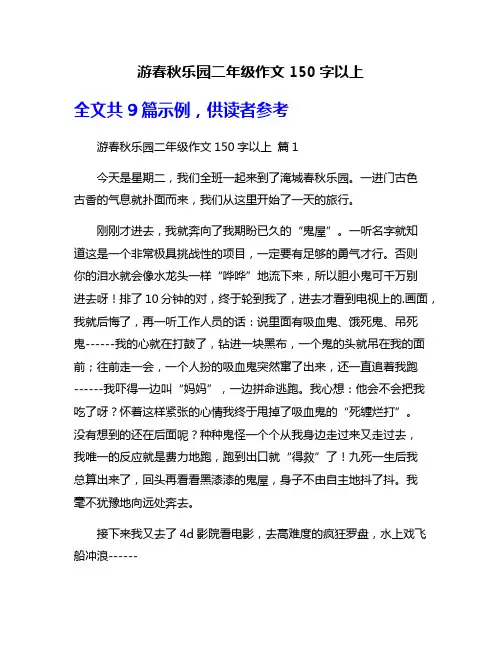 游春秋乐园二年级作文 150 字以上

全文共 9 篇示例，供读者参考

游春秋乐园二年级作文 150 字以上 篇 1

今天是星期二，我们全班一起来到了淹城春秋乐园。一进门古色古香的气息就扑面而来，我们从这里开始了一天的旅行。

刚刚才进去，我就奔向了我期盼已久的“鬼屋”。一听名字就知道这是一个非常极具挑战性的项目，一定要有足够的勇气才行。否则你的泪水就会像水龙头一样“哗哗”地流下来，所以胆小鬼可千万别进去呀！排了 10 分钟的对，终于轮到我了，进去才看到电视上的.画面，我就后悔了，再一听工作人员的话：说里面有吸血鬼、饿死鬼、吊死鬼------我的心就在打鼓了，钻进一块黑布，一个鬼的头就吊在我的面前；往前走一会，一个人扮的吸血鬼突然窜了出来，还一直追着我跑------我吓得一边叫“妈妈”，一边拼命逃跑。我心想：他会不会把我吃了呀？怀着这样紧张的心情我终于甩掉了吸血鬼的“死缠烂打”。没有想到的还在后面呢？种种鬼怪一个个从我身边走过来又走过去，我唯一的反应就是费力地跑，跑到出口就“得救”了！九死一生后我总算出来了，回头再看看黑漆漆的鬼屋，身子不由自主地抖了抖。我毫不犹豫地向远处奔去。

接下来我又去了 4d 影院看电影，去高难度的疯狂罗盘，水上戏飞船冲浪------